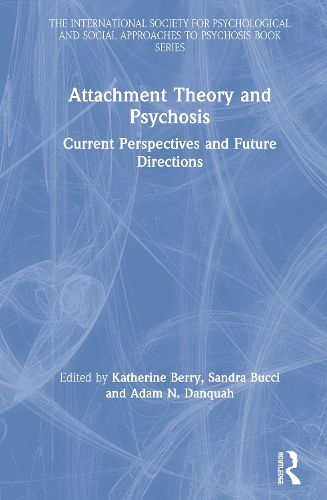 THE INTERNATIONAL SOCIETY FOR PSYCHOLOGICAL AND SOCIAL APPROACHES TO PSYCHOSIS BOOK SERIES

Attachment Theory and Psychosis

Current Perspectives and Future Directions

Edited by Katherine Berry, Sandra Bucci and Adam N. Danquah

ROUTLEDGE